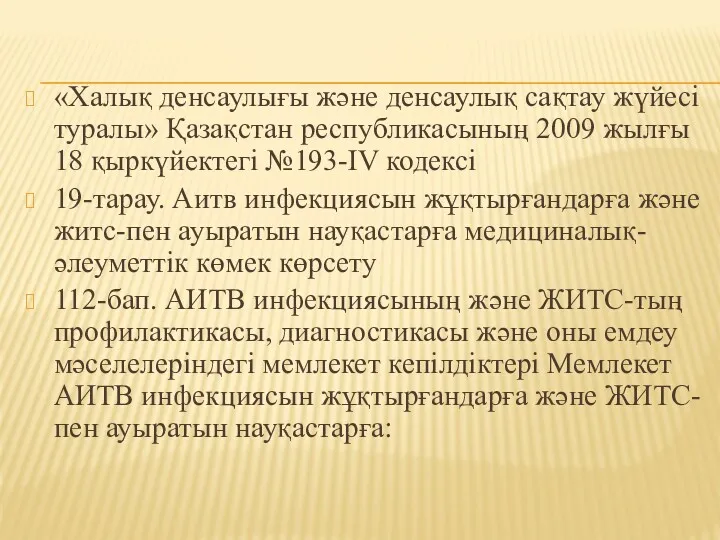 «Халық денсаулығы және денсаулық сақтау жүйесі туралы» Қазақстан республикасының 2009 жылғы 18 қыркүйектегі №193-IV кодексі

19-тарау. Аитв инфекциясын жұқтырғандарға және житс-пен ауыратын науқастарға медициналық-әлеуметтік көмек көрсету

112-бап. АИТВ инфекциясының және ЖИТС-тың профилактикасы, диагностикасы және оны емдеу мәселелеріндегі мемлекет кепілдіктері Мемлекет АИТВ инфекциясын жұқтырғандарға және ЖИТС-пен ауыратын науқастарға: